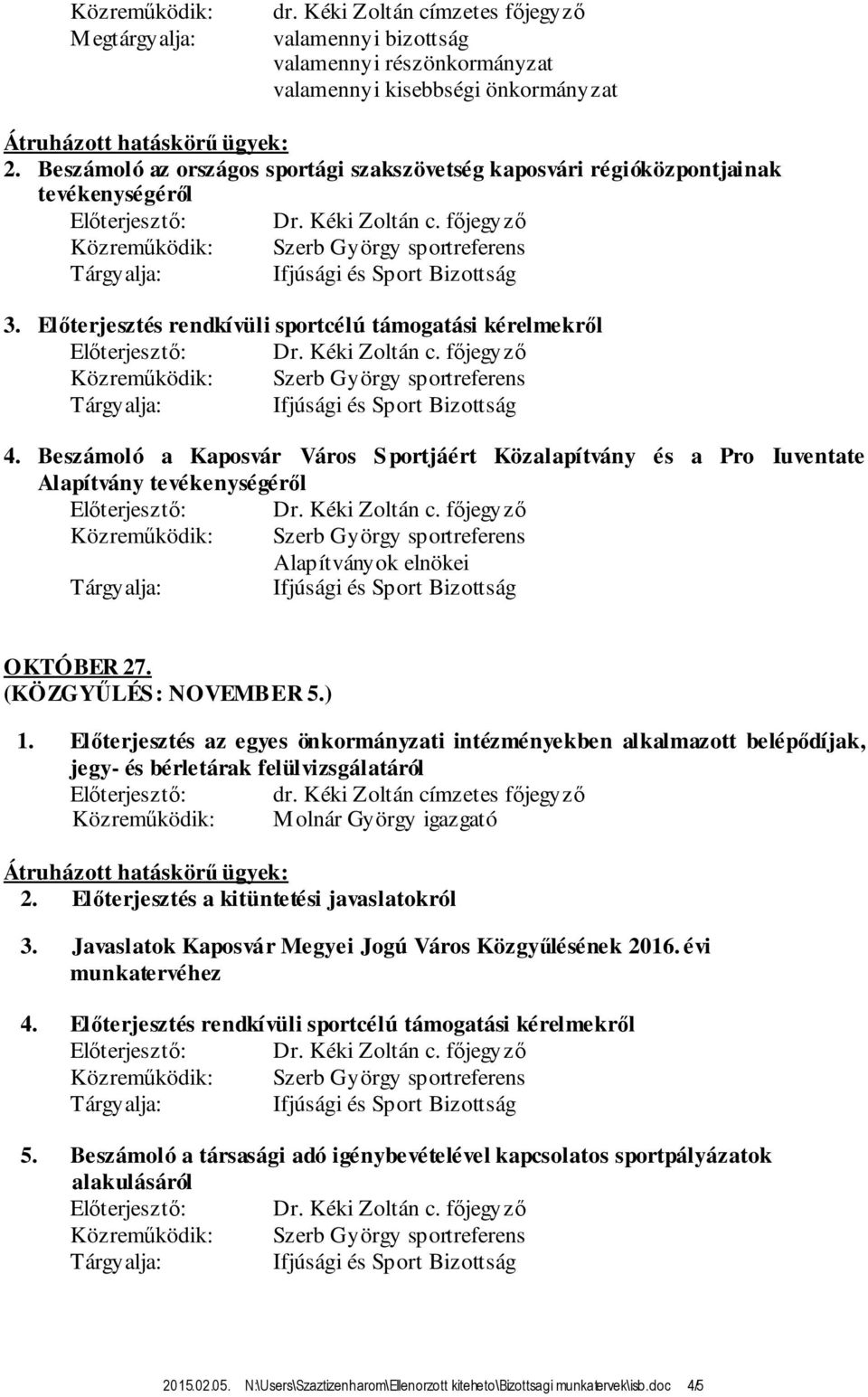 Közreműködik: dr. Kéki Zoltán címzetes főjegyző
Megtárgyalja: valamennyi bizottság
valamennyi részönkormányzat
valamennyi kisebbségi önkormányzat

Átruházott hatáskörű ügyek:
2. Beszámoló az országos sportági szakszövetség kaposvári régióközpontjainak tevékenységéről
Előterjesztő: Dr. Kéki Zoltán c. főjegyző
Közreműködik: Szerb György sportreferens
Tárgyalja: Ifjúsági és Sport Bizottság

3. Előterjesztés rendkívüli sportcélú támogatási kérelmekről
Előterjesztő: Dr. Kéki Zoltán c. főjegyző
Közreműködik: Szerb György sportreferens
Tárgyalja: Ifjúsági és Sport Bizottság

4. Beszámoló a Kaposvár Város Sportjáért Közalapítvány és a Pro Iuventate Alapítvány tevékenységéről
Előterjesztő: Dr. Kéki Zoltán c. főjegyző
Közreműködik: Szerb György sportreferens
Alapítványok elnökei
Tárgyalja: Ifjúsági és Sport Bizottság

OKTÓBER 27.
(KÖZGYŰLÉS: NOVEMBER 5.)

1. Előterjesztés az egyes önkormányzati intézményekben alkalmazott belépődíjak, jegy- és bérletárak felülvizsgálatáról
Előterjesztő: dr. Kéki Zoltán címzetes főjegyző
Közreműködik: Molnár György igazgató

Átruházott hatáskörű ügyek:
2. Előterjesztés a kitüntetési javaslatokról

3. Javaslatok Kaposvár Megyei Jogú Város Közgyűlésének 2016. évi munkatervéhez

4. Előterjesztés rendkívüli sportcélú támogatási kérelmekről
Előterjesztő: Dr. Kéki Zoltán c. főjegyző
Közreműködik: Szerb György sportreferens
Tárgyalja: Ifjúsági és Sport Bizottság

5. Beszámoló a társasági adó igénybevételével kapcsolatos sportpályázatok alakulásáról
Előterjesztő: Dr. Kéki Zoltán c. főjegyző
Közreműködik: Szerb György sportreferens
Tárgyalja: Ifjúsági és Sport Bizottság

2015.02.05. N:\Users\Szaztizenharom\Ellenorzott kiteheto\Bizottsagi munkatervek\isb.doc 4/5